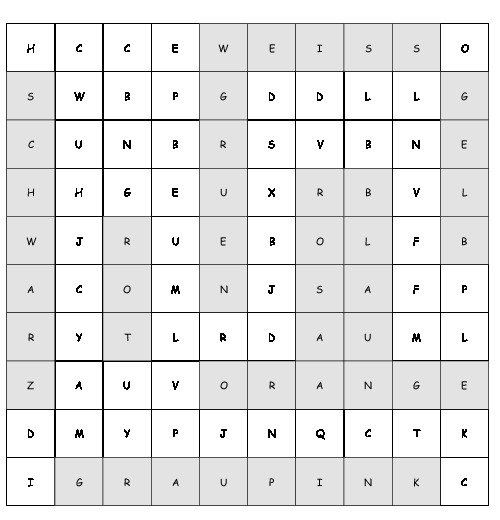 | H | C | C | E | W | E | I | S | S | O |
|---|---|---|---|---|---|---|---|---|---|
| S | W | B | P | G | D | D | L | L | G |
| C | U | N | B | R | S | V | B | N | E |
| H | H | G | E | U | X | R | B | V | L |
| W | J | R | U | E | B | O | L | F | B |
| A | C | O | M | N | J | S | A | F | P |
| R | Y | T | L | R | D | A | U | M | L |
| Z | A | U | V | O | R | A | N | G | E |
| D | M | Y | P | J | N | Q | C | T | K |
| I | G | R | A | U | P | I | N | K | C |